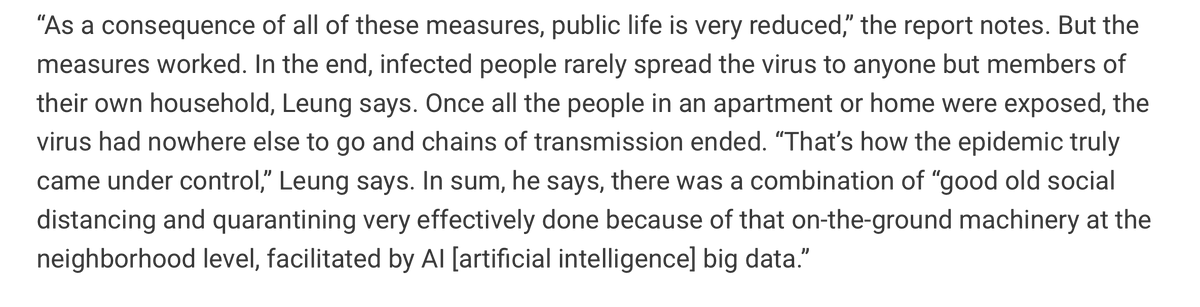 “As a consequence of all of these measures, public life is very reduced,” the report notes. But the measures worked. In the end, infected people rarely spread the virus to anyone but members of their own household, Leung says. Once all the people in an apartment or home were exposed, the virus had nowhere else to go and chains of transmission ended. “That’s how the epidemic truly came under control,” Leung says. In sum, he says, there was a combination of “good old social distancing and quarantining very effectively done because of that on-the-ground machinery at the neighborhood level, facilitated by AI [artificial intelligence] big data.”